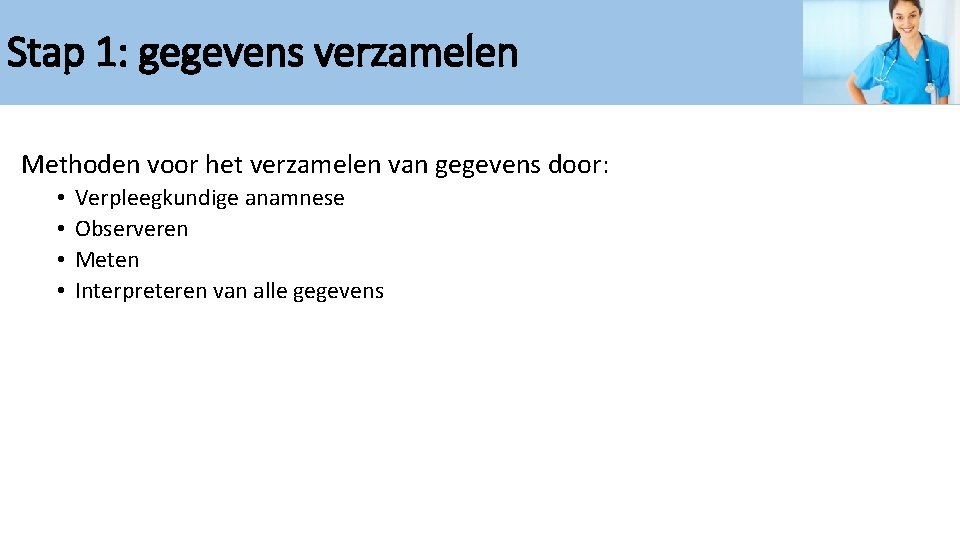 Stap 1: gegevens verzamelen

Methoden voor het verzamelen van gegevens door:

• Verpleegkundige anamnese
• Observeren
• Meten
• Interpreteren van alle gegevens